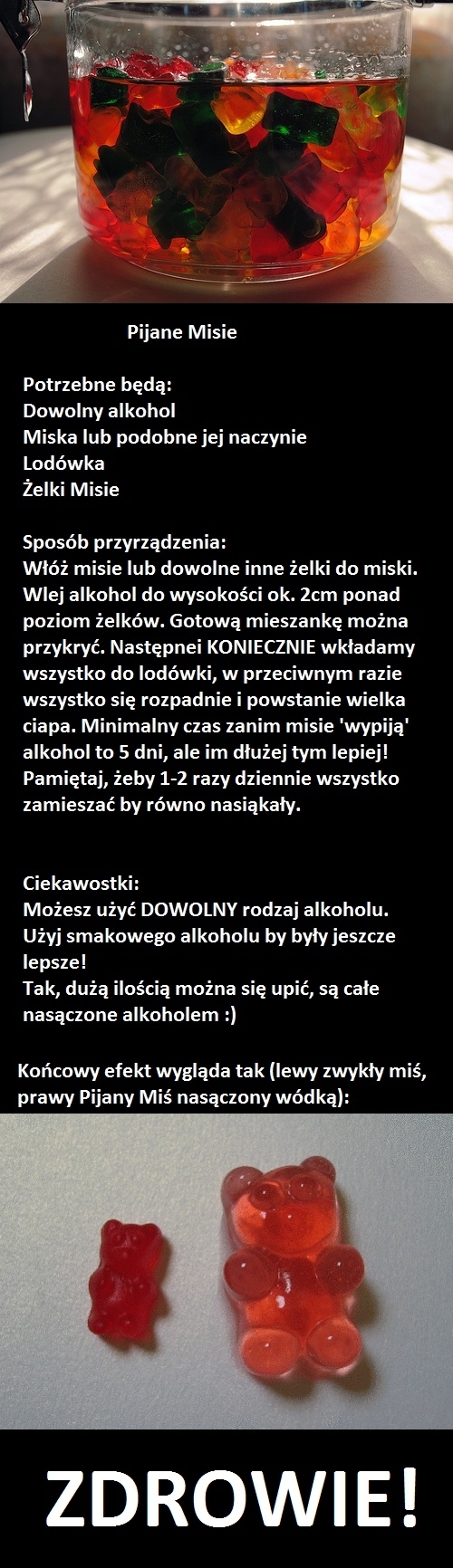 Pijane Misie

Potrzebne będą:
Dowolny alkohol
Miska lub podobne jej naczynie
Lodówka
Żelki Misie

Sposób przyrządzenia:
Włóż misie lub dowolne inne żelki do miski. Wlej alkohol do wysokości ok. 2cm ponad poziom żelków. Gotową mieszankę można przykryć. Następnei KONIECZNIE wkładamy wszystko do lodówki, w przeciwnym razie wszystko się rozpadnie i powstanie wielka ciapa. Minimalny czas zanim misie 'wypiją' alkohol to 5 dni, ale im dłużej tym lepiej! Pamiętaj, żeby 1-2 razy dziennie wszystko zamieszać by równo nasiąkały.

Ciekawostki:
Możesz użyć DOWOLNY rodzaj alkoholu.
Użyj smakowego alkoholu by były jeszcze lepsze!
Tak, dużą ilością można się upić, są całe nasączone alkoholem :)

Końcowy efekt wygląda tak (lewy zwykły miś, prawy Pijany Miś nasączony wódką):

ZDROWIE!